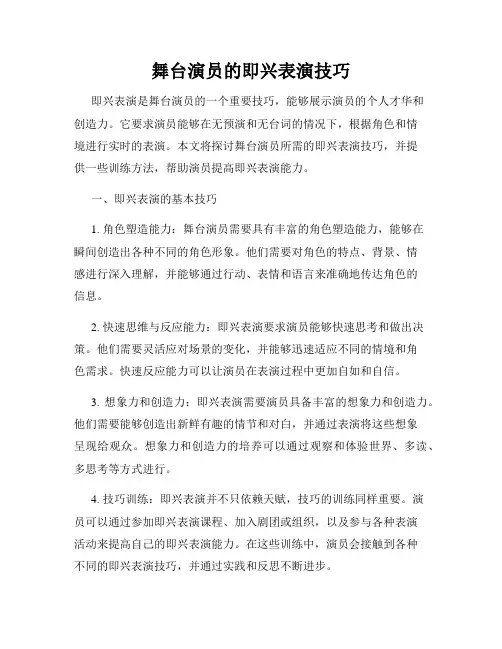 舞台演员的即兴表演技巧

即兴表演是舞台演员的一个重要技巧，能够展示演员的个人才华和创造力。它要求演员能够在无预演和无台词的情况下，根据角色和情境进行实时的表演。本文将探讨舞台演员所需的即兴表演技巧，并提供一些训练方法，帮助演员提高即兴表演能力。

一、即兴表演的基本技巧

1. 角色塑造能力：舞台演员需要具有丰富的角色塑造能力，能够在瞬间创造出各种不同的角色形象。他们需要对角色的特点、背景、情感进行深入理解，并能够通过行动、表情和语言来准确地传达角色的信息。

2. 快速思维与反应能力：即兴表演要求演员能够快速思考和做出决策。他们需要灵活应对场景的变化，并能够迅速适应不同的情境和角色需求。快速反应能力可以让演员在表演过程中更加自如和自信。

3. 想象力和创造力：即兴表演需要演员具备丰富的想象力和创造力。他们需要能够创造出新鲜有趣的情节和对白，并通过表演将这些想象呈现给观众。想象力和创造力的培养可以通过观察和体验世界、多读、多思考等方式进行。

4. 技巧训练：即兴表演并不只依赖天赋，技巧的训练同样重要。演员可以通过参加即兴表演课程、加入剧团或组织，以及参与各种表演活动来提高自己的即兴表演能力。在这些训练中，演员会接触到各种不同的即兴表演技巧，并通过实践和反思不断进步。